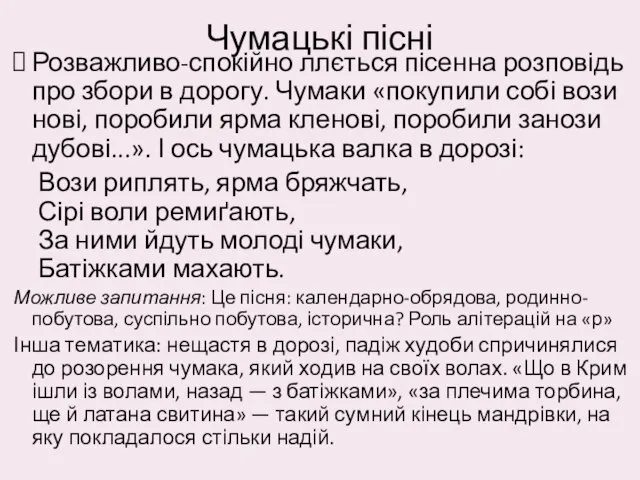 Чумацькі пісні

Розважливо-спокійно ллється пісенна розповідь про збори в дорогу. Чумаки «покупили собі вози нові, поробили ярма кленові, поробили занози дубові...». І ось чумацька валка в дорозі:

Вози риплять, ярма бряжчать,
Сірі воли ремиґають,
За ними йдуть молоді чумаки,
Батіжками махають.

Можливе запитання: Це пісня: календарно-обрядова, родинно-побутова, суспільно побутова, історична? Роль алітерацій на «р»

Інша тематика: нещастя в дорозі, падіж худоби спричинялися до розорення чумака, який ходив на своїх волах. «Що в Крим ішли із волами, назад — з батіжками», «за плечима торбина, ще й латана свитина» — такий сумний кінець мандрівки, на яку покладалося стільки надій.